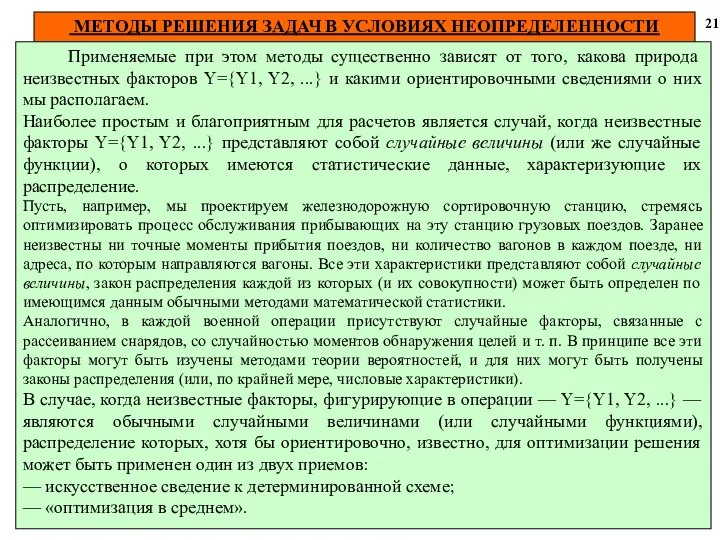 МЕТОДЫ РЕШЕНИЯ ЗАДАЧ В УСЛОВИЯХ НЕОПРЕДЕЛЕННОСТИ

21

Применяемые при этом методы существенно зависят от того, какова природа неизвестных факторов Y={Y1, Y2, ...} и какими ориентировочными сведениями о них мы располагаем.

Наиболее простым и благоприятным для расчетов является случай, когда неизвестные факторы Y={Y1, Y2, ...} представляют собой случайные величины (или же случайные функции), о которых имеются статистические данные, характеризующие их распределение.

Пусть, например, мы проектируем железнодорожную сортировочную станцию, стремясь оптимизировать процесс обслуживания прибывающих на эту станцию грузовых поездов. Заранее неизвестны ни точные моменты прибытия поездов, ни количество вагонов в каждом поезде, ни адреса, по которым направляются вагоны. Все эти характеристики представляют собой случайные величины, закон распределения каждой из которых (и их совокупности) может быть определен по имеющимся данным обычными методами математической статистики.

Аналогично, в каждой военной операции присутствуют случайные факторы, связанные с рассеиванием снарядов, со случайностью моментов обнаружения целей и т. п. В принципе все эти факторы могут быть изучены методами теории вероятностей, и для них могут быть получены законы распределения (или, по крайней мере, числовые характеристики).

В случае, когда неизвестные факторы, фигурирующие в операции — Y={Y1, Y2, ...} — являются обычными случайными величинами (или случайными функциями), распределение которых, хотя бы ориентировочно, известно, для оптимизации решения может быть применен один из двух приемов:

— искусственное сведение к детерминированной схеме;

— «оптимизация в среднем».